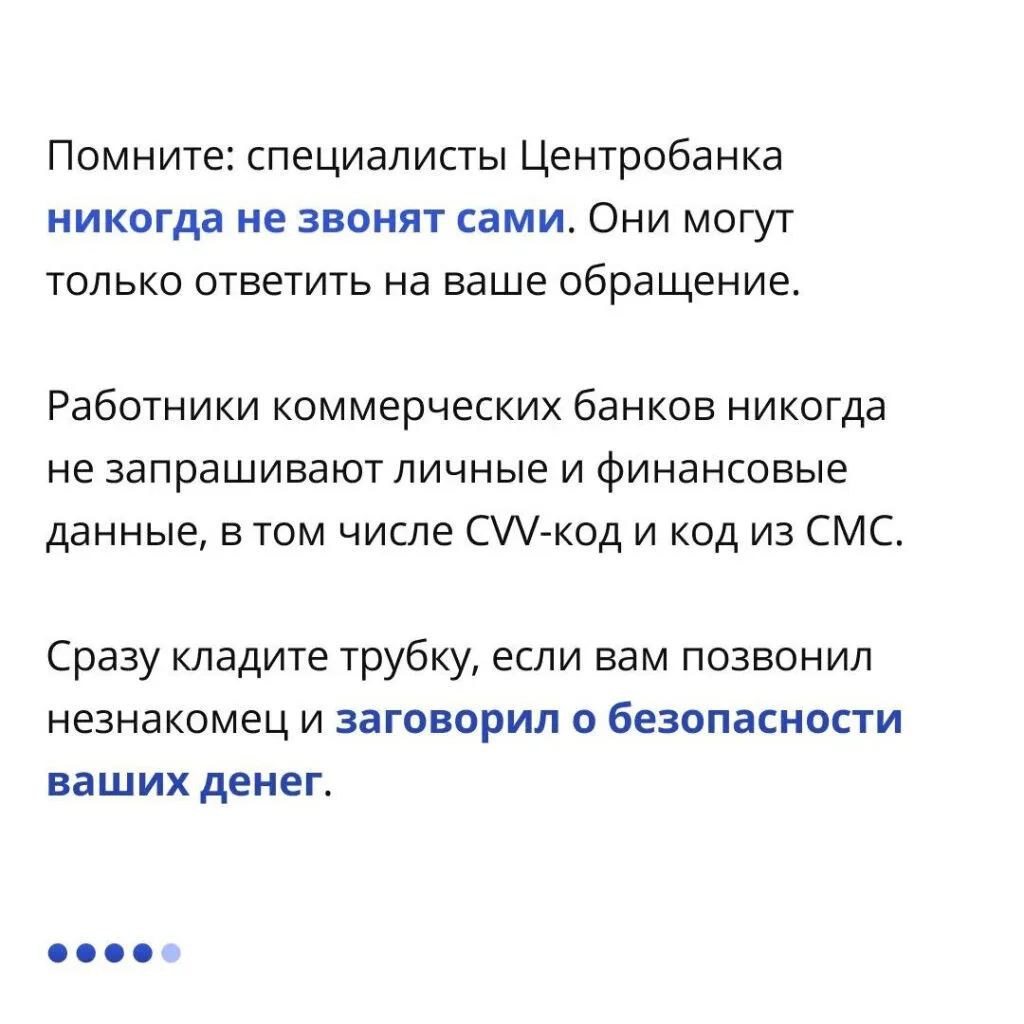 Помните: специалисты Центробанка никогда не звонят сами. Они могут только ответить на ваше обращение.

Работники коммерческих банков никогда не запрашивают личные и финансовые данные, в том числе CVV-код и код из СМС.

Сразу кладите трубку, если вам позвонил незнакомец и заговорил о безопасности ваших денег.